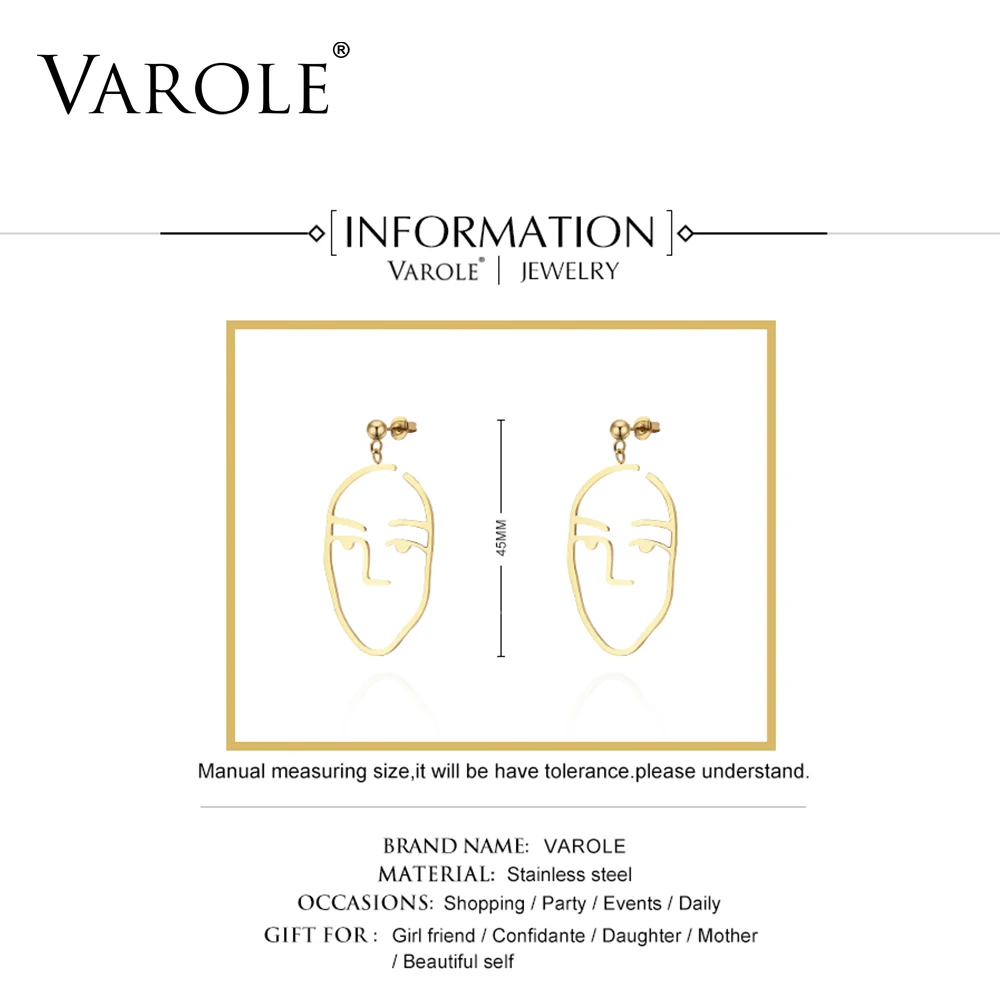 VAROLE®

[ INFORMATION ]
VAROLE® | JEWELRY

45MM

Manual measuring size,it will be have tolerance.please understand.

BRAND NAME: VAROLE
MATERIAL: Stainless steel
OCCASIONS: Shopping / Party / Events / Daily
GIFT FOR : Girl friend / Confidante / Daughter / Mother / Beautiful self